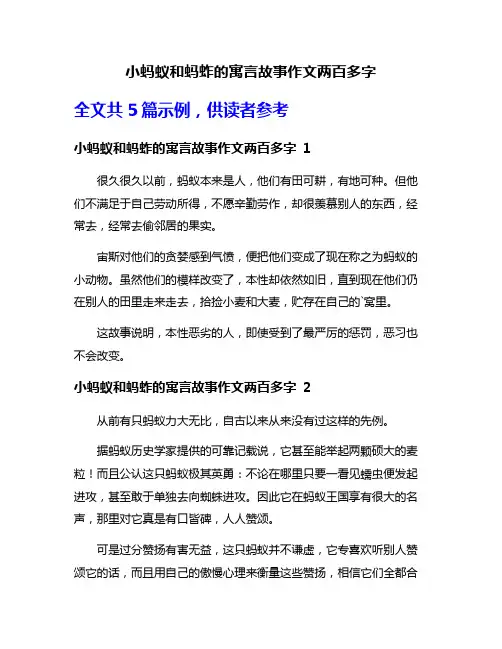 小蚂蚁和蚂蚱的寓言故事作文两百多字

全文共 5 篇示例，供读者参考

小蚂蚁和蚂蚱的寓言故事作文两百多字 1

很久很久以前，蚂蚁本来是人，他们有田可耕，有地可种。但他们不满足于自己劳动所得，不愿辛勤劳作，却很羡慕别人的东西，经常去，经常去偷邻居的果实。

宙斯对他们的贪婪感到气愤，便把他们变成了现在称之为蚂蚁的小动物。虽然他们的模样改变了，本性却依然如旧，直到现在他们仍在别人的田里走来走去，拾捡小麦和大麦，贮存在自己的`窝里。

这故事说明，本性恶劣的人，即使受到了最严厉的惩罚，恶习也不会改变。

小蚂蚁和蚂蚱的寓言故事作文两百多字 2

从前有只蚂蚁力大无比，自古以来从来没有过这样的先例。

据蚂蚁历史学家提供的可靠记载说，它甚至能举起两颗硕大的麦粒！而且公认这只蚂蚁极其英勇：不论在哪里只要一看见蠕虫便发起进攻，甚至敢于单独去向蜘蛛进攻。因此它在蚂蚁王国享有很大的名声，那里对它真是有口皆碑，人人赞颂。

可是过分赞扬有害无益，这只蚂蚁并不谦虚，它专喜欢听别人赞颂它的话，而且用自己的傲慢心理来衡量这些赞扬，相信它们全都合